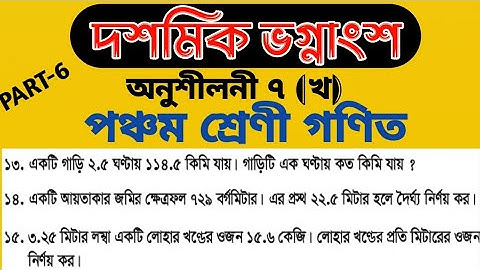 দশমিক ভগ্নাংশ

PART-6

অনুশীলনী ৭ (খ)

পঞ্চম শ্রেণী গণিত

১৩. একটি গাড়ি ২.৫ ঘণ্টায় ১১৪.৫ কিমি যায়। গাড়িটি এক ঘণ্টায় কত কিমি যায় ?

১৪. একটি আয়তাকার জমির ক্ষেত্রফল ৭২৯ বর্গমিটার। এর প্রস্থ ২২.৫ মিটার হলে দৈর্ঘ্য নির্ণয় কর।

১৫. ৩.২৫ মিটার লম্বা একটি লোহার খণ্ডের ওজন ১৫.৬ কেজি। লোহার খণ্ডের প্রতি মিটারের ওজন নির্ণয় কর।